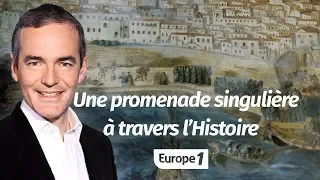 Une promenade singulière à travers l'Histoire

Europe 1